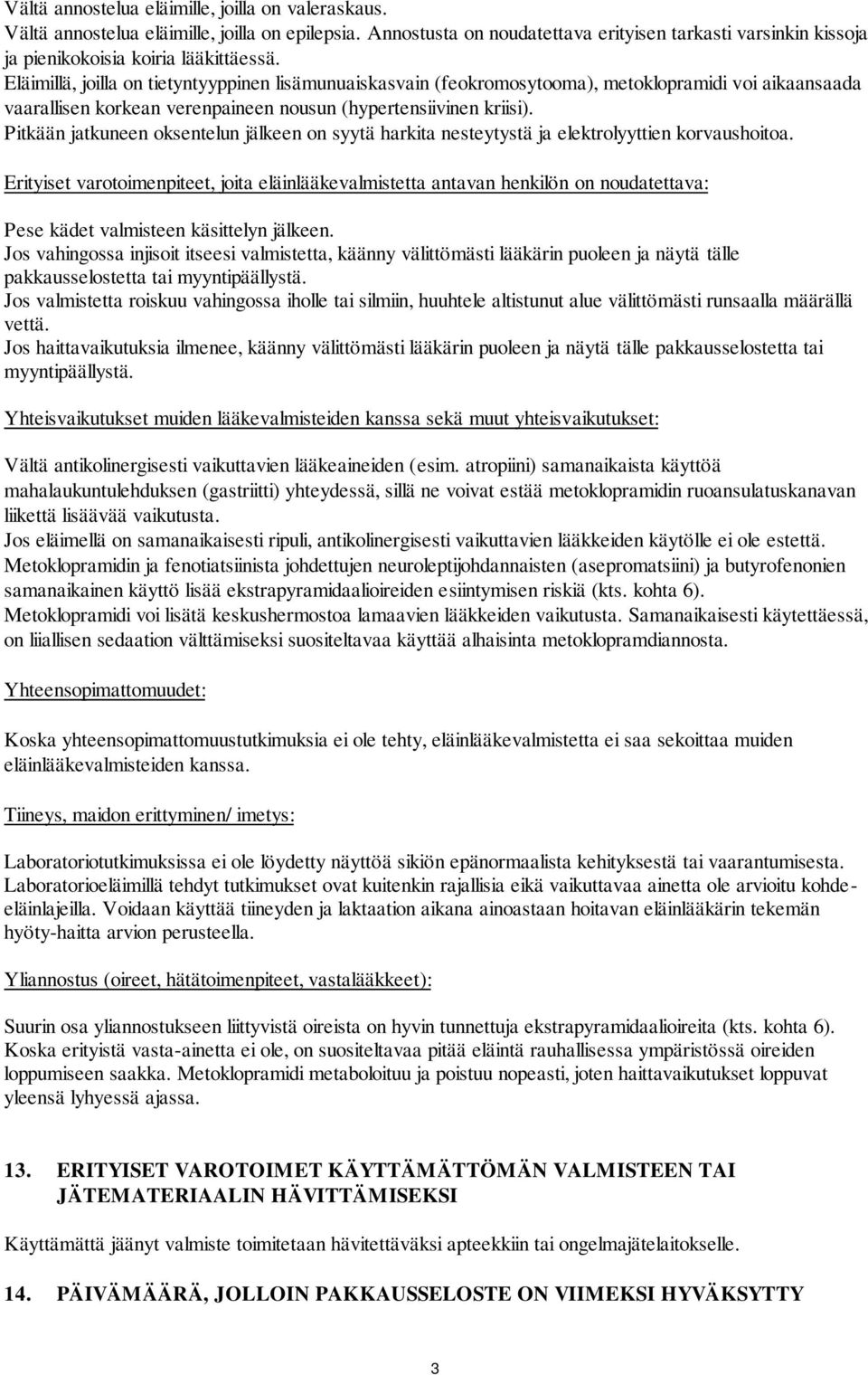 Vältä annostelua eläimille, joilla on valeraskaus.
Vältä annostelua eläimille, joilla on epilepsia. Annostusta on noudatettava erityisen tarkasti varsinkin kissoja ja pienikokoisia koiria lääkittäessä.
Eläimillä, joilla on tietyntyyppinen lisämunuaiskasvain (feokromosytooma), metoklopramidi voi aikaansaada vaarallisen korkean verenpaineen nousun (hypertensiivinen kriisi).
Pitkään jatkuneen oksentelun jälkeen on syytä harkita nesteytystä ja elektrolyyttien korvaushoitoa.

Erityiset varotoimenpiteet, joita eläinlääkevalmistetta antavan henkilön on noudatettava:

Pese kädet valmisteen käsittelyn jälkeen.
Jos vahingossa injisoit itseesi valmistetta, käänny välittömästi lääkärin puoleen ja näytä tälle pakkausselostetta tai myyntipäällystä.
Jos valmistetta roiskuu vahingossa iholle tai silmiin, huuhtele altistunut alue välittömästi runsaalla määrällä vettä.
Jos haittavaikutuksia ilmenee, käänny välittömästi lääkärin puoleen ja näytä tälle pakkausselostetta tai myyntipäällystä.

Yhteisvaikutukset muiden lääkevalmisteiden kanssa sekä muut yhteisvaikutukset:

Vältä antikolinergisesti vaikuttavien lääkeaineiden (esim. atropiini) samanaikaista käyttöä mahalaukuntulehduksen (gastriitti) yhteydessä, sillä ne voivat estää metoklopramidin ruoansulatuskanavan liikettä lisäävää vaikutusta.
Jos eläimellä on samanaikaisesti ripuli, antikolinergisesti vaikuttavien lääkkeiden käytölle ei ole estettä.
Metoklopramidin ja fenotiatsiinista johdettujen neuroleptijohdannaisten (asepromatsiini) ja butyrofenonien samanaikainen käyttö lisää ekstrapyramidaalioireiden esiintymisen riskiä (kts. kohta 6).
Metoklopramidi voi lisätä keskushermostoa lamaavien lääkkeiden vaikutusta. Samanaikaisesti käytettäessä, on liiallisen sedaation välttämiseksi suositeltavaa käyttää alhaisinta metoklopramdiannosta.

Yhteensopimattomuudet:

Koska yhteensopimattomuustutkimuksia ei ole tehty, eläinlääkevalmistetta ei saa sekoittaa muiden eläinlääkevalmisteiden kanssa.

Tiineys, maidon erittyminen/ imetys:

Laboratoriotutkimuksissa ei ole löydetty näyttöä sikiön epänormaalista kehityksestä tai vaarantumisesta. Laboratorioeläimillä tehdyt tutkimukset ovat kuitenkin rajallisia eikä vaikuttavaa ainetta ole arvioitu kohde-eläinlajeilla. Voidaan käyttää tiineyden ja laktaation aikana ainoastaan hoitavan eläinlääkärin tekemän hyöty-haitta arvion perusteella.

Yliannostus (oireet, hätätoimenpiteet, vastalääkkeet):

Suurin osa yliannostukseen liittyvistä oireista on hyvin tunnettuja ekstrapyramidaalioireita (kts. kohta 6).
Koska erityistä vasta-ainetta ei ole, on suositeltavaa pitää eläintä rauhallisessa ympäristössä oireiden loppumiseen saakka. Metoklopramidi metaboloituu ja poistuu nopeasti, joten haittavaikutukset loppuvat yleensä lyhyessä ajassa.

13. ERITYISET VAROTOIMET KÄYTTÄMÄTTÖMÄN VALMISTEEN TAI JÄTEMATERIAALIN HÄVITTÄMISEKSI

Käyttämättä jäänyt valmiste toimitetaan hävitettäväksi apteekkiin tai ongelmajätelaitokselle.

14. PÄIVÄMÄÄRÄ, JOLLOIN PAKKAUSSELOSTE ON VIIMEKSI HYVÄKSYTTY

3